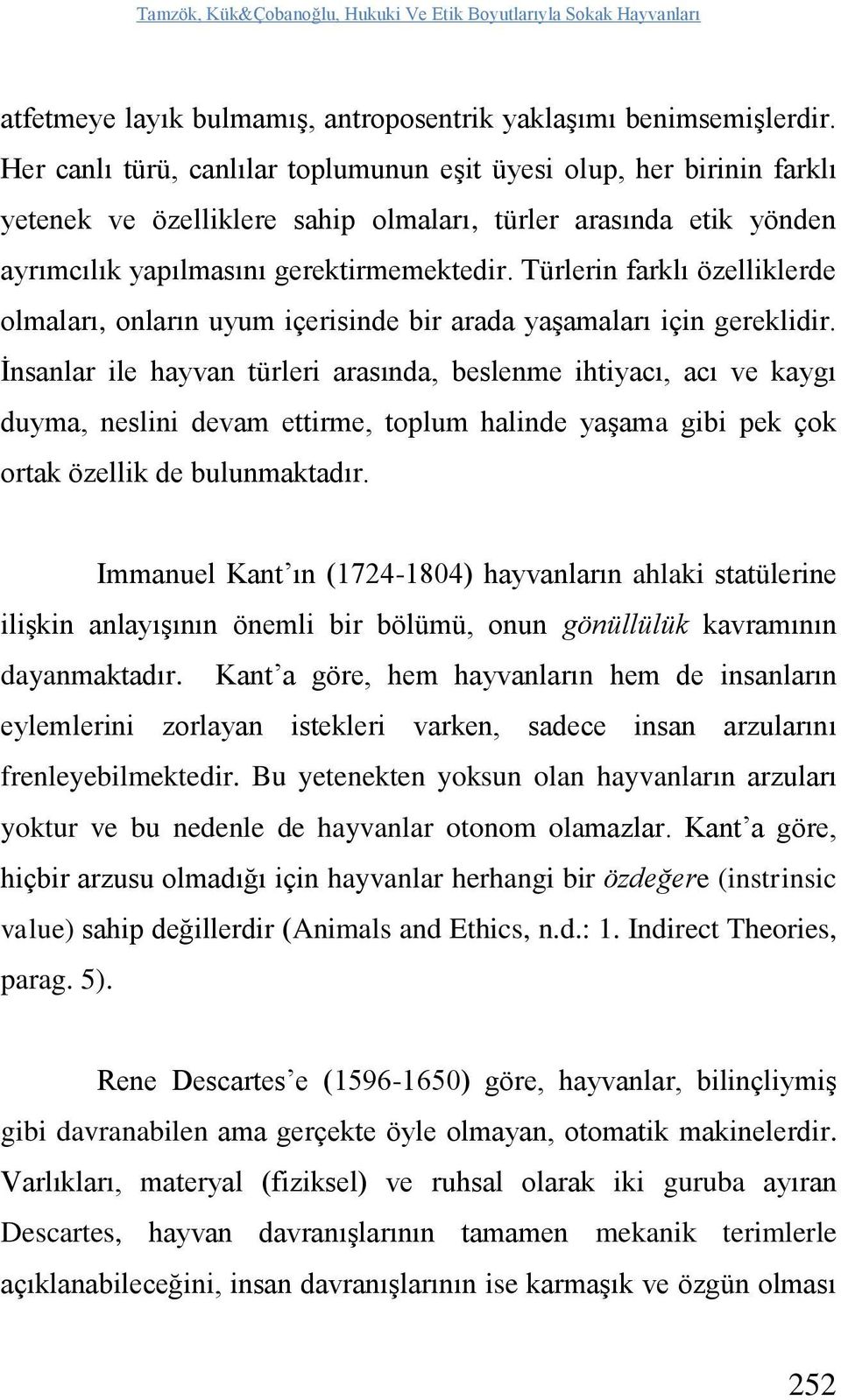 Tamzök, Kük&Çobanoğlu, Hukuki Ve Etik Boyutlarıyla Sokak Hayvanları

atfetmeye layık bulmamış, antroposentrik yaklaşımı benimsemişlerdir. Her canlı türü, canlılar toplumunun eşit üyesi olup, her birinin farklı yetenek ve özelliklere sahip olmaları, türler arasında etik yönden ayrımcılık yapılmasını gerektirmemektedir. Türlerin farklı özelliklerde olmaları, onların uyum içerisinde bir arada yaşamaları için gereklidir. İnsanlar ile hayvan türleri arasında, beslenme ihtiyacı, acı ve kaygı duyma, neslini devam ettirme, toplum halinde yaşama gibi pek çok ortak özellik de bulunmaktadır.

Immanuel Kant'ın (1724-1804) hayvanların ahlaki statülerine ilişkin anlayışının önemli bir bölümü, onun gönüllülük kavramının dayanmaktadır. Kant'a göre, hem hayvanların hem de insanların eylemlerini zorlayan istekleri varken, sadece insan arzularını frenleyebilmektedir. Bu yetenekten yoksun olan hayvanların arzuları yoktur ve bu nedenle de hayvanlar otonom olamazlar. Kant'a göre, hiçbir arzusu olmadığı için hayvanlar herhangi bir özdeğere (instrinsic value) sahip değillerdir (Animals and Ethics, n.d.: 1. Indirect Theories, parag. 5).

Rene Descartes'e (1596-1650) göre, hayvanlar, bilinçliymiş gibi davranabilen ama gerçekte öyle olmayan, otomatik makinelerdir. Varlıkları, materyal (fiziksel) ve ruhsal olarak iki guruba ayıran Descartes, hayvan davranışlarının tamamen mekanik terimlerle açıklanabileceğini, insan davranışlarının ise karmaşık ve özgün olması

252